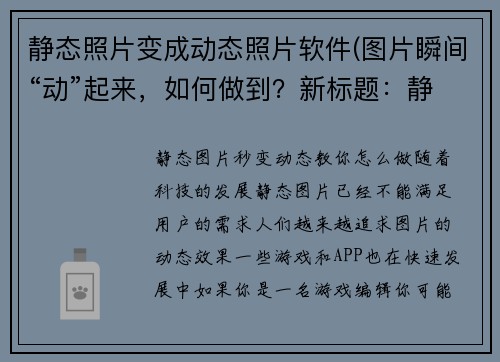 静态照片变成动态照片软件(图片瞬间“动”起来，如何做到？新标题：静

静态图片秒变动态教你怎么做随着科技的发展静态图片已经不能满足用户的需求人们越来越追求图片的动态效果一些游戏和APP也在快速发展中如果你是一名游戏编辑你可能